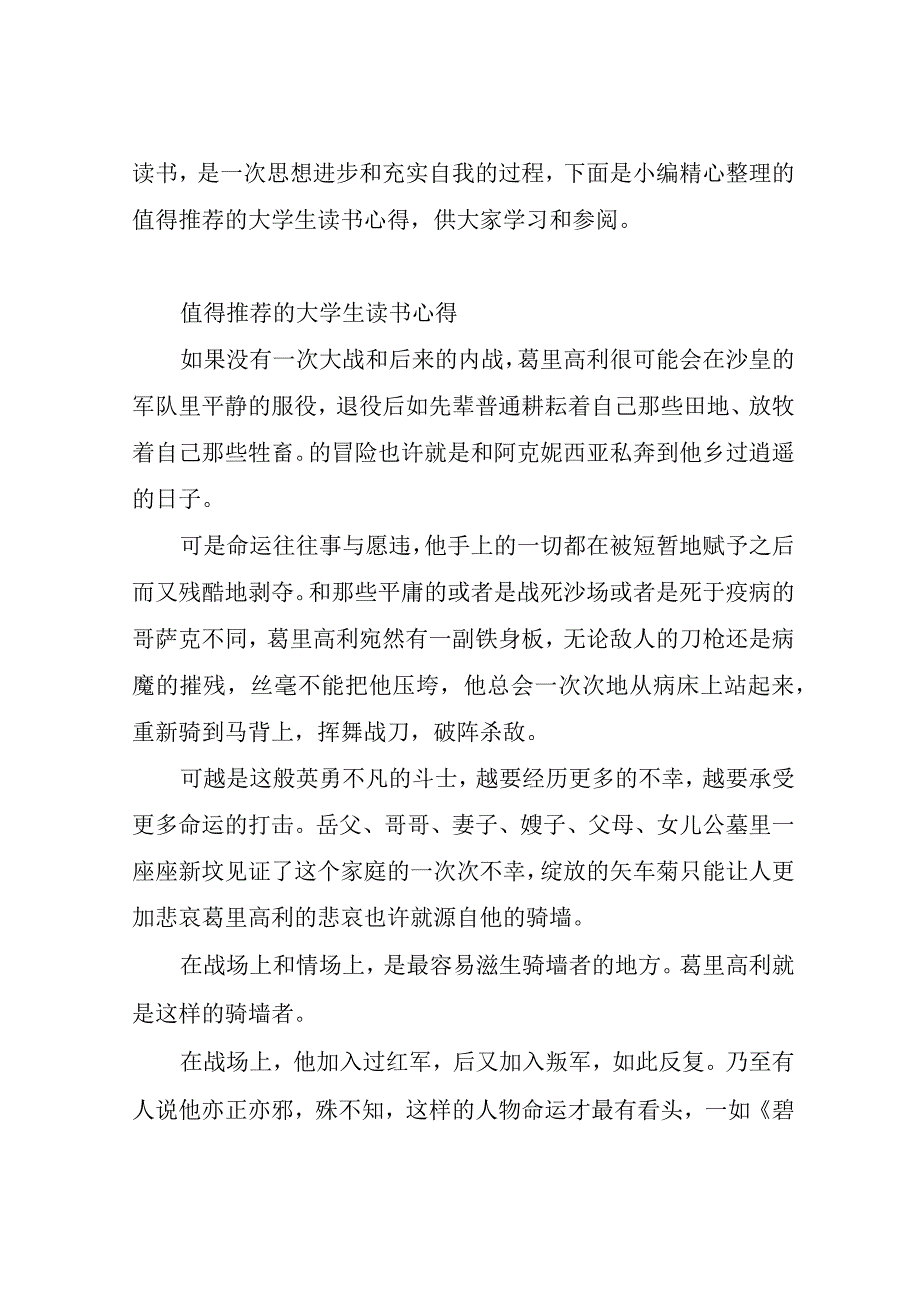 读书，是一次思想进步和充实自我的过程，下面是小编精心整理的值得推荐的大学生读书心得，供大家学习和参阅。

值得推荐的大学生读书心得

如果没有一次大战和后来的内战，葛里高利很可能会在沙皇的军队里平静的服役，退役后如先辈普通耕耘着自己那些田地、放牧着自己那些牲畜。的冒险也许就是和阿克妮西亚私奔到他乡过逍遥的日子。

可是命运往往事与愿违，他手上的一切都在被短暂地赋予之后而又残酷地剥夺。和那些平庸的或者是战死沙场或者是死于疫病的哥萨克不同，葛里高利宛然有一副铁身板，无论敌人的刀枪还是病魔的摧残，丝毫不能把他压垮，他总会一次次地从病床上站起来，重新骑到马背上，挥舞战刀，破阵杀敌。

可越是这般英勇不凡的斗士，越要经历更多的不幸，越要承受更多命运的打击。岳父、哥哥、妻子、嫂子、父母、女儿公墓里一座座新坟见证了这个家庭的一次次不幸，绽放的矢车菊只能让人更加悲哀葛里高利的悲哀也许就源自他的骑墙。

在战场上和情场上，是最容易滋生骑墙者的地方。葛里高利就是这样的骑墙者。

在战场上，他加入过红军，后又加入叛军，如此反复。乃至有人说他亦正亦邪，殊不知，这样的人物命运才最有看头，一如《碧